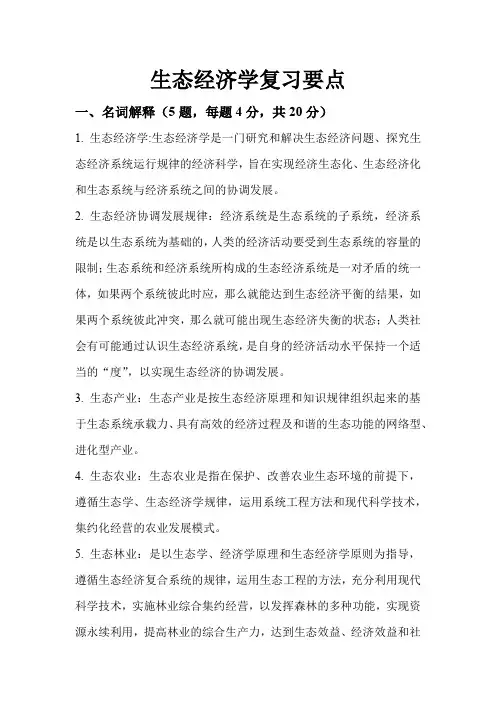 生态经济学复习要点

一、名词解释（5题，每题4分，共20分）

1. 生态经济学:生态经济学是一门研究和解决生态经济问题、探究生态经济系统运行规律的经济科学，旨在实现经济生态化、生态经济化和生态系统与经济系统之间的协调发展。

2. 生态经济协调发展规律：经济系统是生态系统的子系统，经济系统是以生态系统为基础的，人类的经济活动要受到生态系统的容量的限制；生态系统和经济系统所构成的生态经济系统是一对矛盾的统一体，如果两个系统彼此时应，那么就能达到生态经济平衡的结果，如果两个系统彼此冲突，那么就可能出现生态经济失衡的状态；人类社会有可能通过认识生态经济系统，是自身的经济活动水平保持一个适当的“度”，以实现生态经济的协调发展。

3. 生态产业：生态产业是按生态经济原理和知识规律组织起来的基于生态系统承载力、具有高效的经济过程及和谐的生态功能的网络型、进化型产业。

4. 生态农业：生态农业是指在保护、改善农业生态环境的前提下，遵循生态学、生态经济学规律，运用系统工程方法和现代科学技术，集约化经营的农业发展模式。

5. 生态林业：是以生态学、经济学原理和生态经济学原则为指导，遵循生态经济复合系统的规律，运用生态工程的方法，充分利用现代科学技术，实施林业综合集约经营，以发挥森林的多种功能，实现资源永续利用，提高林业的综合生产力，达到生态效益、经济效益和社